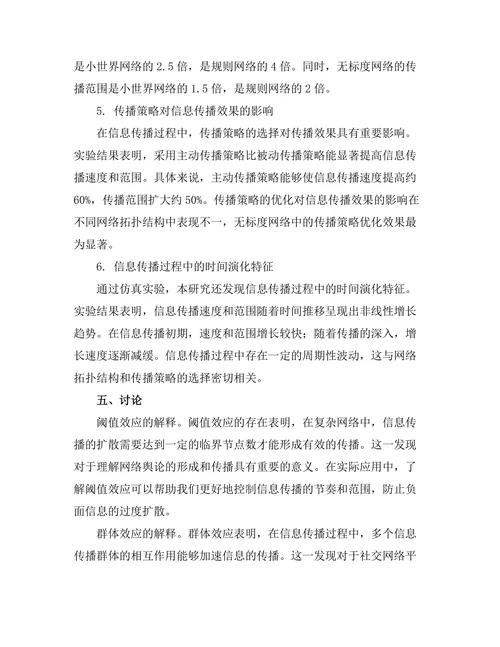 是小世界网络的 2.5 倍，是规则网络的 4 倍。同时，无标度网络的传播范围是小世界网络的 1.5 倍，是规则网络的 2 倍。

5. 传播策略对信息传播效果的影响

在信息传播过程中，传播策略的选择对传播效果具有重要影响。实验结果表明，采用主动传播策略比被动传播策略能显著提高信息传播速度和范围。具体来说，主动传播策略能够使信息传播速度提高约 60%，传播范围扩大约 50%。传播策略的优化对信息传播效果的影响在不同网络拓扑结构中表现不一，无标度网络中的传播策略优化效果最为显著。

6. 信息传播过程中的时间演化特征

通过仿真实验，本研究还发现信息传播过程中的时间演化特征。实验结果表明，信息传播速度和范围随着时间推移呈现出非线性增长趋势。在信息传播初期，速度和范围增长较快；随着传播的深入，增长速度逐渐减缓。信息传播过程中存在一定的周期性波动，这与网络拓扑结构和传播策略的选择密切相关。

五、讨论

阈值效应的解释。阈值效应的存在表明，在复杂网络中，信息传播的扩散需要达到一定的临界节点数才能形成有效的传播。这一发现对于理解网络舆论的形成和传播具有重要的意义。在实际应用中，了解阈值效应可以帮助我们更好地控制信息传播的节奏和范围，防止负面信息的过度扩散。

群体效应的解释。群体效应表明，在信息传播过程中，多个信息传播群体的相互作用能够加速信息的传播。这一发现对于社交网络平